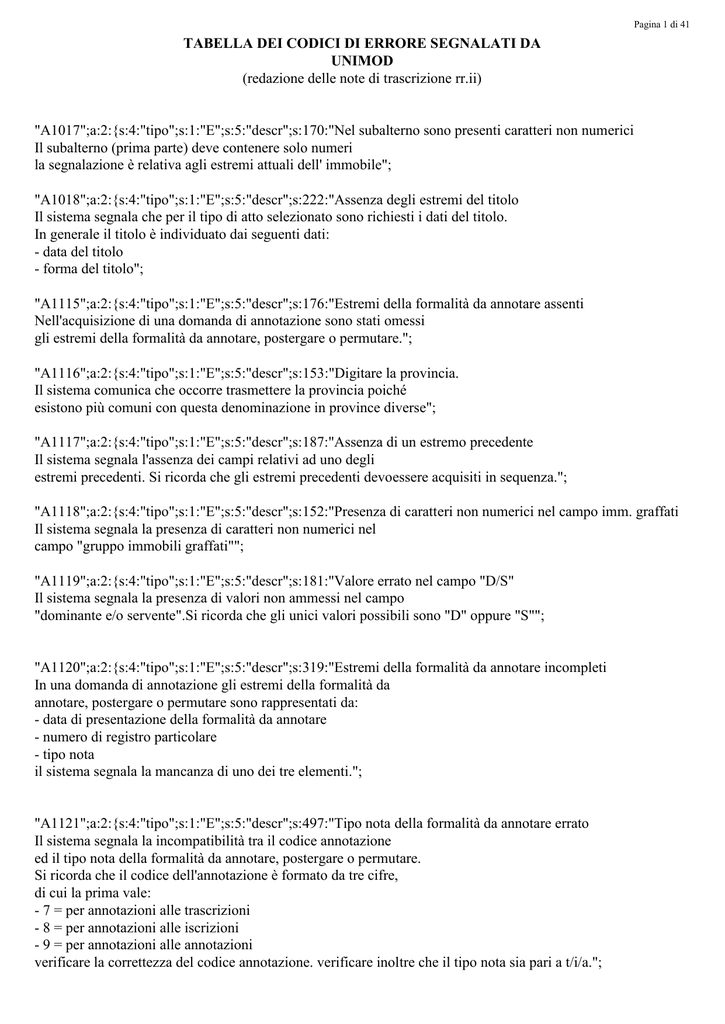 Pagina 1 di 41

TABELLA DEI CODICI DI ERRORE SEGNALATI DA UNIMOD
(redazione delle note di trascrizione rr.ii)

"A1017";a:2:{s:4:"tipo";s:1:"E";s:5:"descr";s:170:"Nel subalterno sono presenti caratteri non numerici
Il subalterno (prima parte) deve contenere solo numeri
la segnalazione è relativa agli estremi attuali dell' immobile";

"A1018";a:2:{s:4:"tipo";s:1:"E";s:5:"descr";s:222:"Assenza degli estremi del titolo
Il sistema segnala che per il tipo di atto selezionato sono richiesti i dati del titolo.
In generale il titolo è individuato dai seguenti dati:
- data del titolo
- forma del titolo";

"A1115";a:2:{s:4:"tipo";s:1:"E";s:5:"descr";s:176:"Estremi della formalità da annotare assenti
Nell'acquisizione di una domanda di annotazione sono stati omessi
gli estremi della formalità da annotare, postergare o permutare.";

"A1116";a:2:{s:4:"tipo";s:1:"E";s:5:"descr";s:153:"Digitare la provincia.
Il sistema comunica che occorre trasmettere la provincia poiché
esistono più comuni con questa denominazione in province diverse";

"A1117";a:2:{s:4:"tipo";s:1:"E";s:5:"descr";s:187:"Assenza di un estremo precedente
Il sistema segnala l'assenza dei campi relativi ad uno degli
estremi precedenti. Si ricorda che gli estremi precedenti devoessere acquisiti in sequenza.";

"A1118";a:2:{s:4:"tipo";s:1:"E";s:5:"descr";s:152:"Presenza di caratteri non numerici nel campo imm. graffati
Il sistema segnala la presenza di caratteri non numerici nel
campo "gruppo immobili graffati"";

"A1119";a:2:{s:4:"tipo";s:1:"E";s:5:"descr";s:181:"Valore errato nel campo "D/S"
Il sistema segnala la presenza di valori non ammessi nel campo
"dominante e/o servente".Si ricorda che gli unici valori possibili sono "D" oppure "S"";

"A1120";a:2:{s:4:"tipo";s:1:"E";s:5:"descr";s:319:"Estremi della formalità da annotare incompleti
In una domanda di annotazione gli estremi della formalità da
annotare, postergare o permutare sono rappresentati da:
- data di presentazione della formalità da annotare
- numero di registro particolare
- tipo nota
il sistema segnala la mancanza di uno dei tre elementi.";

"A1121";a:2:{s:4:"tipo";s:1:"E";s:5:"descr";s:497:"Tipo nota della formalità da annotare errato
Il sistema segnala la incompatibilità tra il codice annotazione
ed il tipo nota della formalità da annotare, postergare o permutare.
Si ricorda che il codice dell'annotazione è formato da tre cifre,
di cui la prima vale:
- 7 = per annotazioni alle trascrizioni
- 8 = per annotazioni alle iscrizioni
- 9 = per annotazioni alle annotazioni
verificare la correttezza del codice annotazione. verificare inoltre che il tipo nota sia pari a t/i/a.";